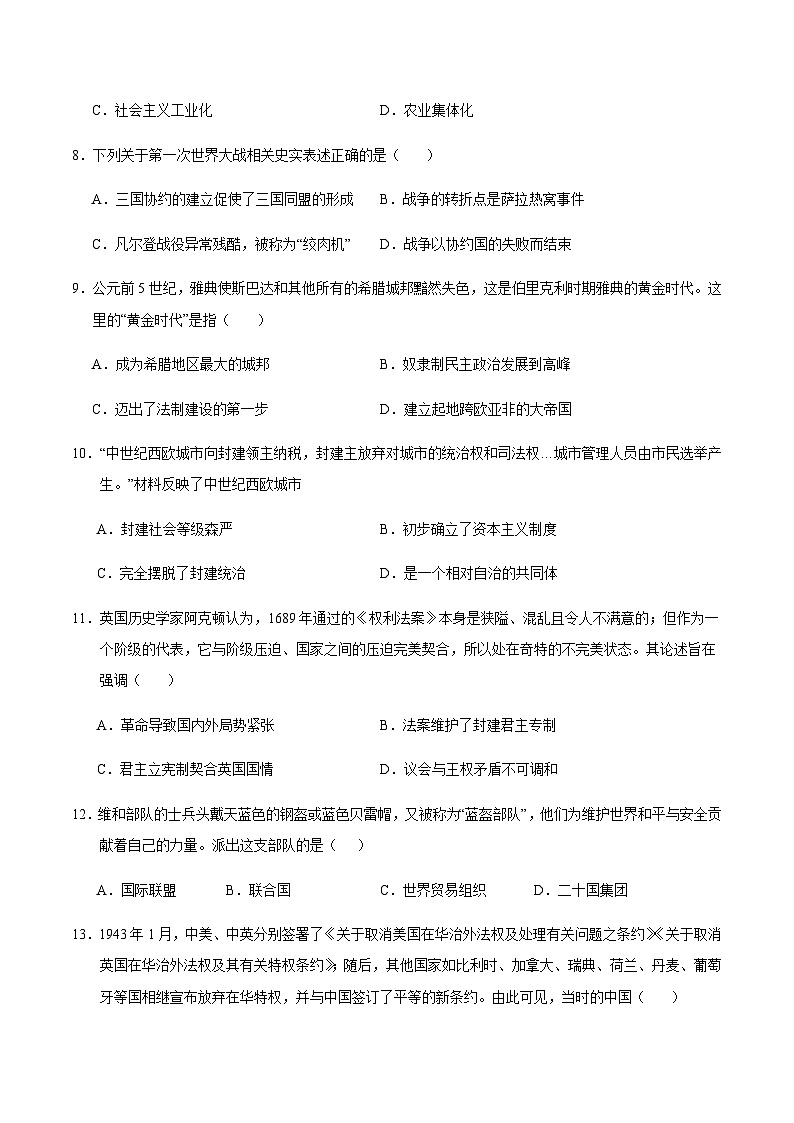 C．社会主义工业化　　D．农业集体化

8．下列关于第一次世界大战相关史实表述正确的是（　　）

A．三国协约的建立促使了三国同盟的形成　　B．战争的转折点是萨拉热窝事件

C．凡尔登战役异常残酷，被称为“绞肉机”　　D．战争以协约国的失败而结束

9．公元前5世纪，雅典使斯巴达和其他所有的希腊城邦黯然失色，这是伯里克利时期雅典的黄金时代。这里的“黄金时代”是指（　　）

A．成为希腊地区最大的城邦　　B．奴隶制民主政治发展到高峰

C．迈出了法制建设的第一步　　D．建立起地跨欧亚非的大帝国

10．“中世纪西欧城市向封建领主纳税，封建主放弃对城市的统治权和司法权…城市管理人员由市民选举产生。”材料反映了中世纪西欧城市

A．封建社会等级森严　　B．初步确立了资本主义制度

C．完全摆脱了封建统治　　D．是一个相对自治的共同体

11．英国历史学家阿克顿认为，1689年通过的《权利法案》本身是狭隘、混乱且令人不满意的；但作为一个阶级的代表，它与阶级压迫、国家之间的压迫完美契合，所以处在奇特的不完美状态。其论述旨在强调（　　）

A．革命导致国内外局势紧张　　B．法案维护了封建君主专制

C．君主立宪制契合英国国情　　D．议会与王权矛盾不可调和

12．维和部队的士兵头戴天蓝色的钢盔或蓝色贝雷帽，又被称为“蓝盔部队”，他们为维护世界和平与安全贡献着自己的力量。派出这支部队的是（　　）

A．国际联盟　　B．联合国　　C．世界贸易组织　　D．二十国集团

13．1943年1月，中美、中英分别签署了《关于取消美国在华治外法权及处理有关问题之条约》《关于取消英国在华治外法权及其有关特权条约》；随后，其他国家如比利时、加拿大、瑞典、荷兰、丹麦、葡萄牙等国相继宣布放弃在华特权，并与中国签订了平等的新条约。由此可见，当时的中国（　　）